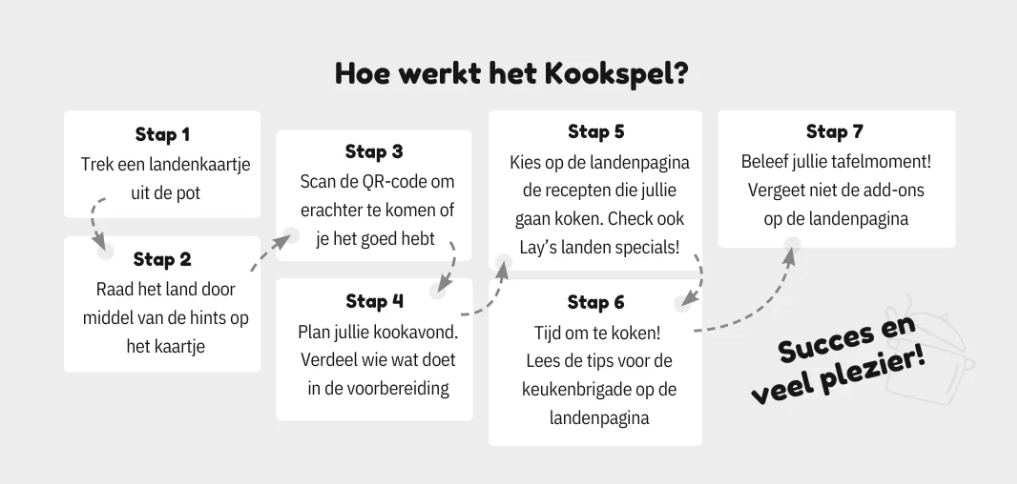 Hoe werkt het Kookspel?

Stap 1
Trek een landenkaartje uit de pot

Stap 2
Raad het land door middel van de hints op het kaartje

Stap 3
Scan de QR-code om erachter te komen of je het goed hebt

Stap 4
Plan jullie kookavond. Verdeel wie wat doet in de voorbereiding

Stap 5
Kies op de landenpagina de recepten die jullie gaan koken. Check ook Lay's landen specials!

Stap 6
Tijd om te koken! Lees de tips voor de keukenbrigade op de landenpagina

Stap 7
Beleef jullie tafelmoment! Vergeet niet de add-ons op de landenpagina

Succes en veel plezier!